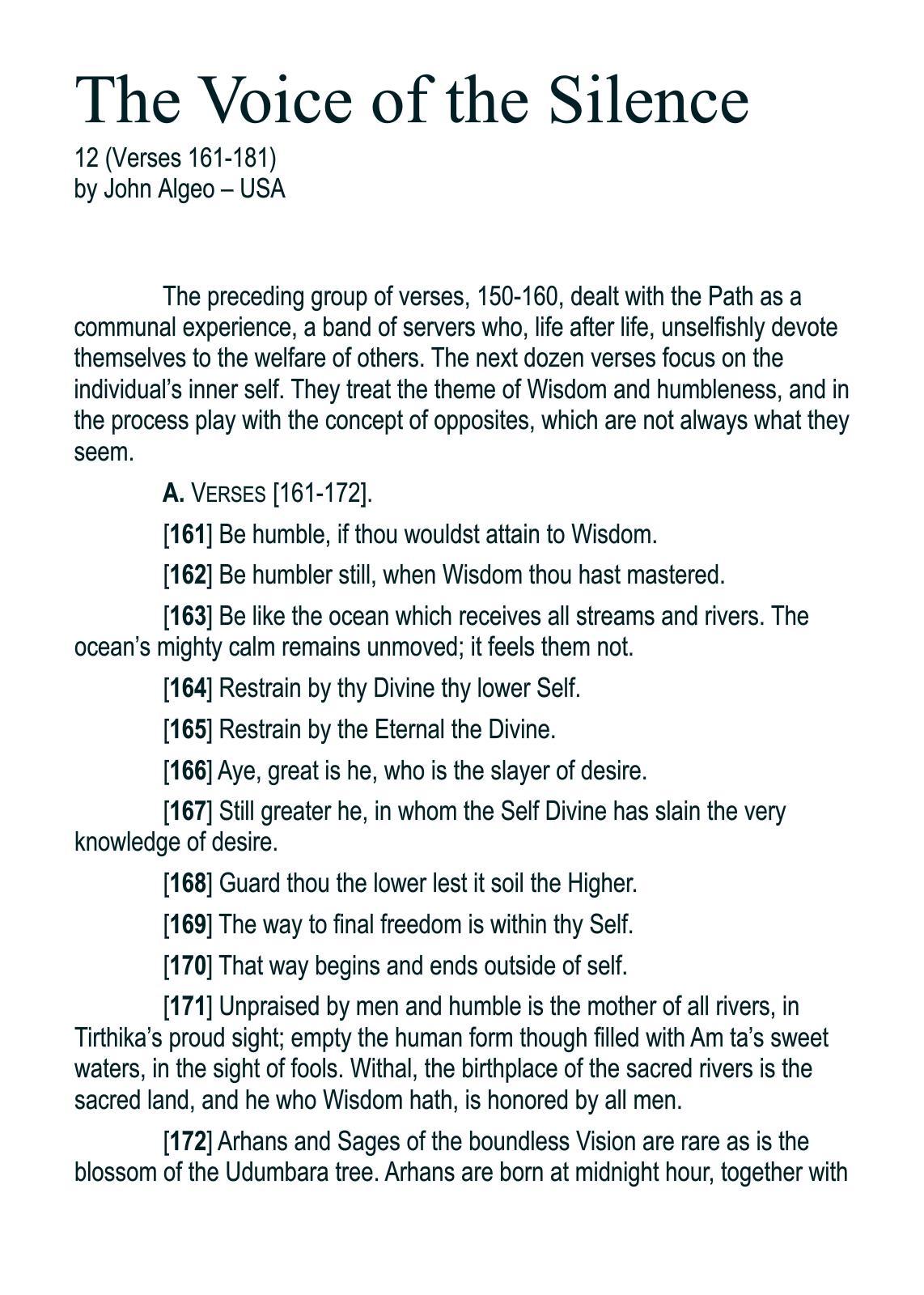 The Voice of the Silence
12 (Verses 161-181)
by John Algeo – USA

The preceding group of verses, 150-160, dealt with the Path as a communal experience, a band of servers who, life after life, unselfishly devote themselves to the welfare of others. The next dozen verses focus on the individual's inner self. They treat the theme of Wisdom and humbleness, and in the process play with the concept of opposites, which are not always what they seem.

A. VERSES [161-172].

[161] Be humble, if thou wouldst attain to Wisdom.

[162] Be humbler still, when Wisdom thou hast mastered.

[163] Be like the ocean which receives all streams and rivers. The ocean's mighty calm remains unmoved; it feels them not.

[164] Restrain by thy Divine thy lower Self.

[165] Restrain by the Eternal the Divine.

[166] Aye, great is he, who is the slayer of desire.

[167] Still greater he, in whom the Self Divine has slain the very knowledge of desire.

[168] Guard thou the lower lest it soil the Higher.

[169] The way to final freedom is within thy Self.

[170] That way begins and ends outside of self.

[171] Unpraised by men and humble is the mother of all rivers, in Tirthika's proud sight; empty the human form though filled with Am ta's sweet waters, in the sight of fools. Withal, the birthplace of the sacred rivers is the sacred land, and he who Wisdom hath, is honored by all men.

[172] Arhans and Sages of the boundless Vision are rare as is the blossom of the Udumbara tree. Arhans are born at midnight hour, together with